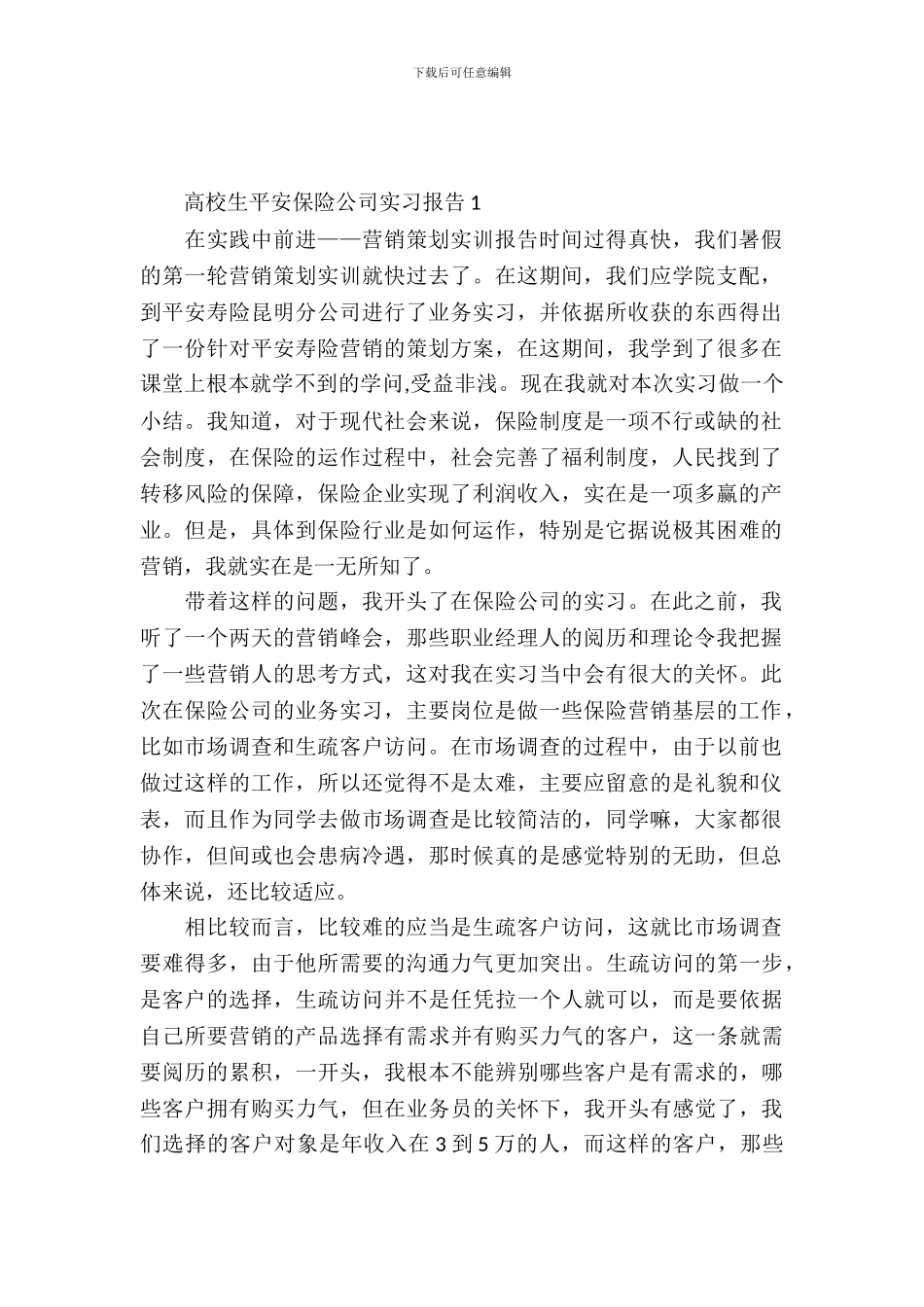 下载后可任意编辑

高校生平安保险公司实习报告 1

在实践中前进——营销策划实训报告时间过得真快，我们暑假的第一轮营销策划实训就快过去了。在这期间，我们应学院支配，到平安寿险昆明分公司进行了业务实习，并依据所收获的东西得出了一份针对平安寿险营销的策划方案，在这期间，我学到了很多在课堂上根本就学不到的学问,受益非浅。现在我就对本次实习做一个小结。我知道，对于现代社会来说，保险制度是一项不行或缺的社会制度，在保险的运作过程中，社会完善了福利制度，人民找到了转移风险的保障，保险企业实现了利润收入，实在是一项多赢的产业。但是，具体到保险行业是如何运作，特别是它据说极其困难的营销，我就实在是一无所知了。

带着这样的问题，我开头了在保险公司的实习。在此之前，我听了一个两天的营销峰会，那些职业经理人的阅历和理论令我把握了一些营销人的思考方式，这对我在实习当中会有很大的关怀。此次在保险公司的业务实习，主要岗位是做一些保险营销基层的工作，比如市场调查和生疏客户访问。在市场调查的过程中，由于以前也做过这样的工作，所以还觉得不是太难，主要应留意的是礼貌和仪表，而且作为同学去做市场调查是比较简洁的，同学嘛，大家都很协作，但间或也会患病冷遇，那时候真的是感觉特别的无助，但总体来说，还比较适应。

相比较而言，比较难的应当是生疏客户访问，这就比市场调查要难得多，由于他所需要的沟通力气更加突出。生疏访问的第一步，是客户的选择，生疏访问并不是任凭拉一个人就可以，而是要依据自己所要营销的产品选择有需求并有购买力气的客户，这一条就需要阅历的累积，一开头，我根本不能辨别哪些客户是有需求的，哪些客户拥有购买力气，但在业务员的关怀下，我开头有感觉了，我们选择的客户对象是年收入在 3 到 5 万的人，而这样的客户，那些